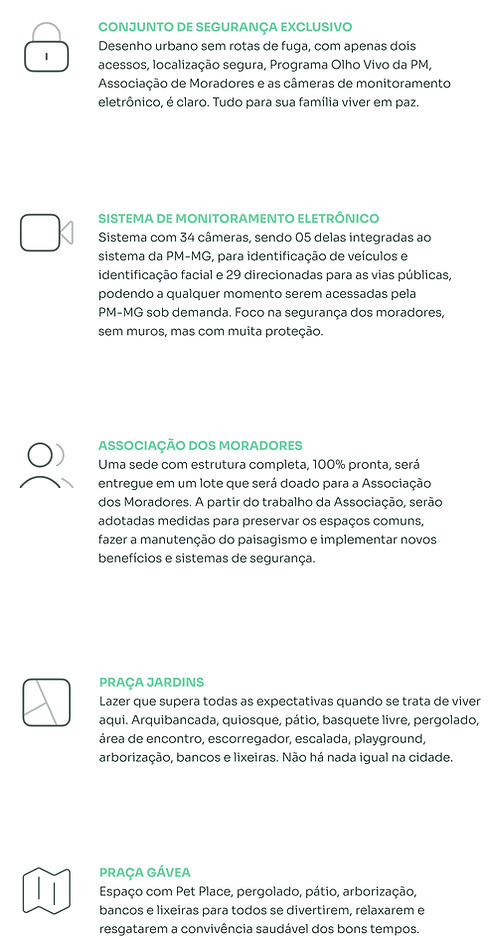 CONJUNTO DE SEGURANÇA EXCLUSIVO
Desenho urbano sem rotas de fuga, com apenas dois acessos, localização segura, Programa Olho Vivo da PM, Associação de Moradores e as câmeras de monitoramento eletrônico, é claro. Tudo para sua família viver em paz.

SISTEMA DE MONITORAMENTO ELETRÔNICO
Sistema com 34 câmeras, sendo 05 delas integradas ao sistema da PM-MG, para identificação de veículos e identificação facial e 29 direcionadas para as vias públicas, podendo a qualquer momento serem acessadas pela PM-MG sob demanda. Foco na segurança dos moradores, sem muros, mas com muita proteção.

ASSOCIAÇÃO DOS MORADORES
Uma sede com estrutura completa, 100% pronta, será entregue em um lote que será doado para a Associação dos Moradores. A partir do trabalho da Associação, serão adotadas medidas para preservar os espaços comuns, fazer a manutenção do paisagismo e implementar novos benefícios e sistemas de segurança.

PRAÇA JARDINS
Lazer que supera todas as expectativas quando se trata de viver aqui. Arquibancada, quiosque, pátio, basquete livre, pergolado, área de encontro, escorregador, escalada, playground, arborização, bancos e lixeiras. Não há nada igual na cidade.

PRAÇA GÁVEA
Espaço com Pet Place, pergolado, pátio, arborização, bancos e lixeiras para todos se divertirem, relaxarem e resgatarem a convivência saudável dos bons tempos.